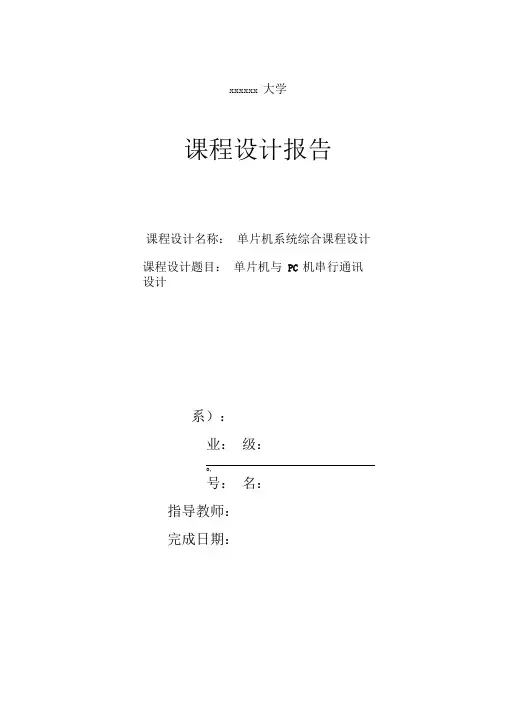 xxxxxx 大学

课程设计报告

课程设计名称： 单片机系统综合课程设计

课程设计题目： 单片机与 PC 机串行通讯设计

系）：

业： 级：

号： 名：

指导教师：

完成日期：